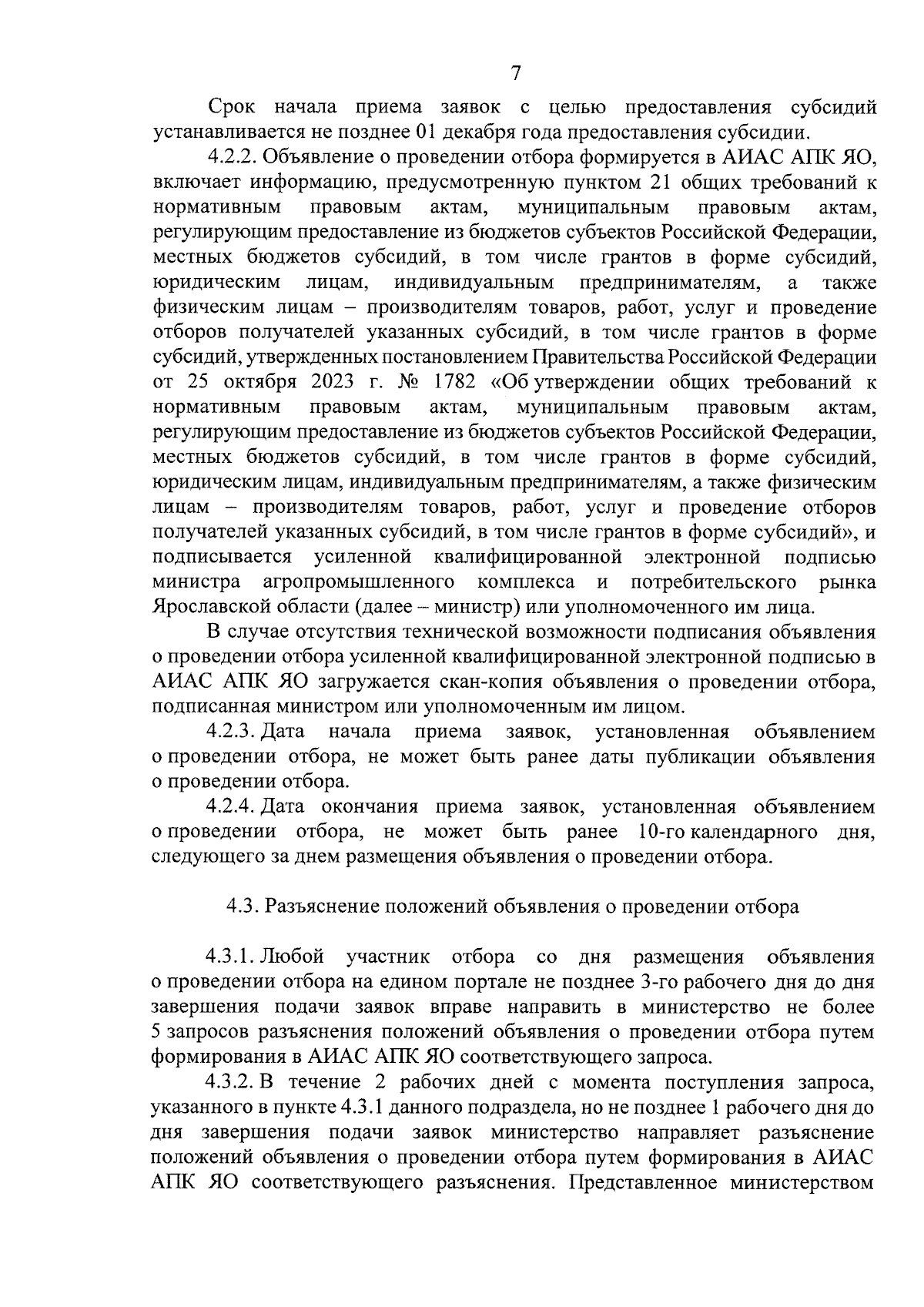 7

Срок начала приема заявок с целью предоставления субсидий устанавливается не позднее 01 декабря года предоставления субсидии.

4.2.2. Объявление о проведении отбора формируется в АИАС АПК ЯО, включает информацию, предусмотренную пунктом 21 общих требований к нормативным правовым актам, муниципальным правовым актам, регулирующим предоставление из бюджетов субъектов Российской Федерации, местных бюджетов субсидий, в том числе грантов в форме субсидий, юридическим лицам, индивидуальным предпринимателям, а также физическим лицам – производителям товаров, работ, услуг и проведение отборов получателей указанных субсидий, в том числе грантов в форме субсидий, утвержденных постановлением Правительства Российской Федерации от 25 октября 2023 г. № 1782 «Об утверждении общих требований к нормативным правовым актам, муниципальным правовым актам, регулирующим предоставление из бюджетов субъектов Российской Федерации, местных бюджетов субсидий, в том числе грантов в форме субсидий, юридическим лицам, индивидуальным предпринимателям, а также физическим лицам – производителям товаров, работ, услуг и проведение отборов получателей указанных субсидий, в том числе грантов в форме субсидий», и подписывается усиленной квалифицированной электронной подписью министра агропромышленного комплекса и потребительского рынка Ярославской области (далее – министр) или уполномоченного им лица.

В случае отсутствия технической возможности подписания объявления о проведении отбора усиленной квалифицированной электронной подписью в АИАС АПК ЯО загружается скан-копия объявления о проведении отбора, подписанная министром или уполномоченным им лицом.

4.2.3. Дата начала приема заявок, установленная объявлением о проведении отбора, не может быть ранее даты публикации объявления о проведении отбора.

4.2.4. Дата окончания приема заявок, установленная объявлением о проведении отбора, не может быть ранее 10-го календарного дня, следующего за днем размещения объявления о проведении отбора.

4.3. Разъяснение положений объявления о проведении отбора

4.3.1. Любой участник отбора со дня размещения объявления о проведении отбора на едином портале не позднее 3-го рабочего дня до дня завершения подачи заявок вправе направить в министерство не более 5 запросов разъяснения положений объявления о проведении отбора путем формирования в АИАС АПК ЯО соответствующего запроса.

4.3.2. В течение 2 рабочих дней с момента поступления запроса, указанного в пункте 4.3.1 данного подраздела, но не позднее 1 рабочего дня до дня завершения подачи заявок министерство направляет разъяснение положений объявления о проведении отбора путем формирования в АИАС АПК ЯО соответствующего разъяснения. Представленное министерством